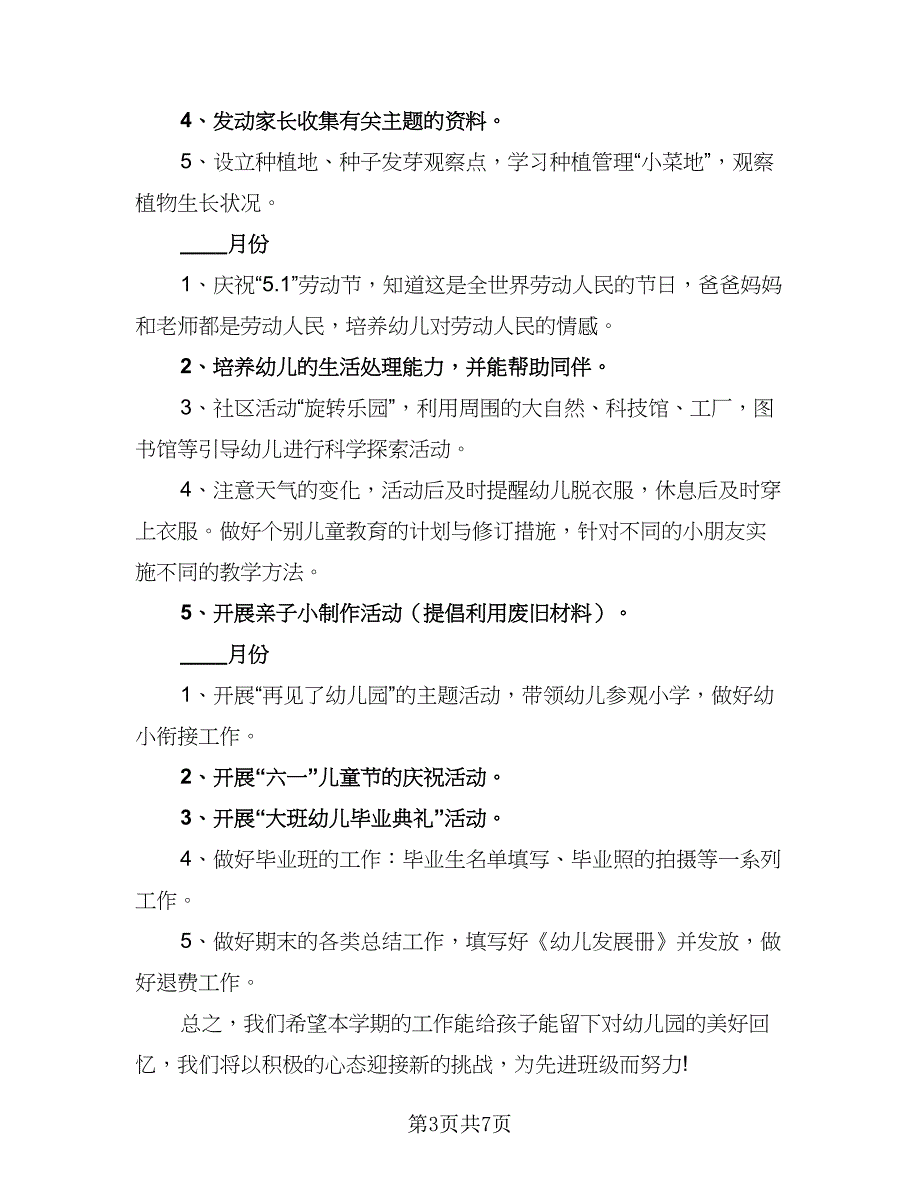 4、发动家长收集有关主题的资料。

5、设立种植地、种子发芽观察点，学习种植管理“小菜地”，观察植物生长状况。

____月份

1、庆祝“5.1”劳动节，知道这是全世界劳动人民的节日，爸爸妈妈和老师都是劳动人民，培养幼儿对劳动人民的情感。

2、培养幼儿的生活处理能力，并能帮助同伴。

3、社区活动“旋转乐园”，利用周围的大自然、科技馆、工厂，图书馆等引导幼儿进行科学探索活动。

4、注意天气的变化，活动后及时提醒幼儿脱衣服，休息后及时穿上衣服。做好个别儿童教育的计划与修订措施，针对不同的小朋友实施不同的教学方法。

5、开展亲子小制作活动（提倡利用废旧材料）。

____月份

1、开展“再见了幼儿园”的主题活动，带领幼儿参观小学，做好幼小衔接工作。

2、开展“六一”儿童节的庆祝活动。

3、开展“大班幼儿毕业典礼”活动。

4、做好毕业班的工作：毕业生名单填写、毕业照的拍摄等一系列工作。

5、做好期末的各类总结工作，填写好《幼儿发展册》并发放，做好退费工作。

总之，我们希望本学期的工作能给孩子能留下对幼儿园的美好回忆，我们将以积极的心态迎接新的挑战，为先进班级而努力!

第3页共7页